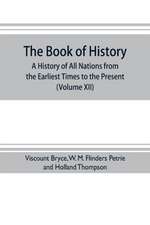 The Book of History
A History of All Nations from the Earliest Times to the Present
(Volume XII)

Viscount Bryce, W. M. Flinders Petrie and Holland Thompson